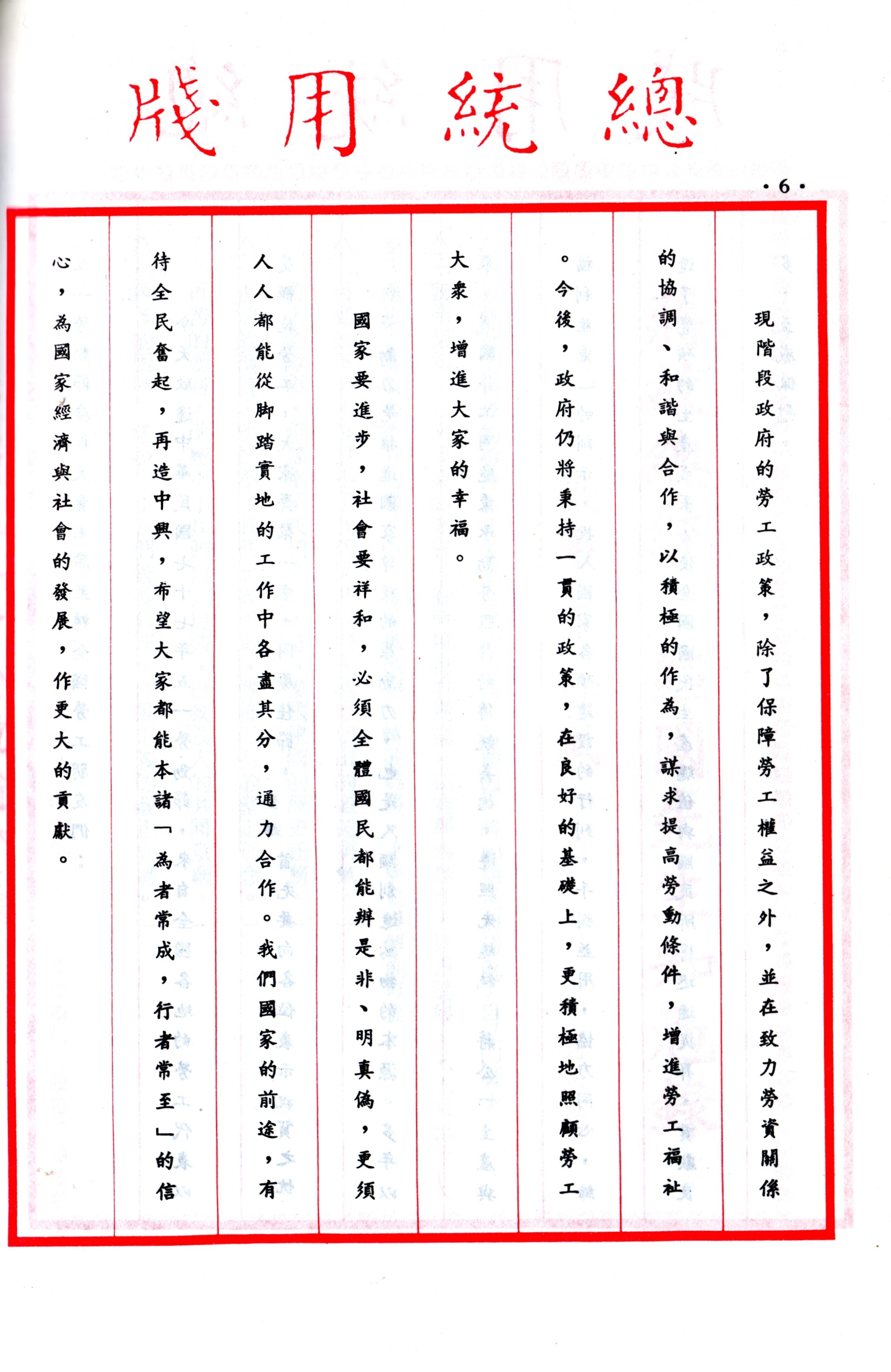 總統用牋

·6·

現階段政府的勞工政策，除了保障勞工權益之外，並在致力勞資關係的協調、和諧與合作，以積極的作為，謀求提高勞動條件，增進勞工福祉。今後，政府仍將秉持一貫的政策，在良好的基礎上，更積極地照顧勞工大衆，增進大家的幸福。

國家要進步，社會要祥和，必須全體國民都能辨是非、明真偽，更須人人都能從脚踏實地的工作中各盡其分，通力合作。我們國家的前途，有待全民奮起，再造中興，希望大家都能本諸「為者常成，行者常至」的信心，為國家經濟與社會的發展，作更大的貢獻。